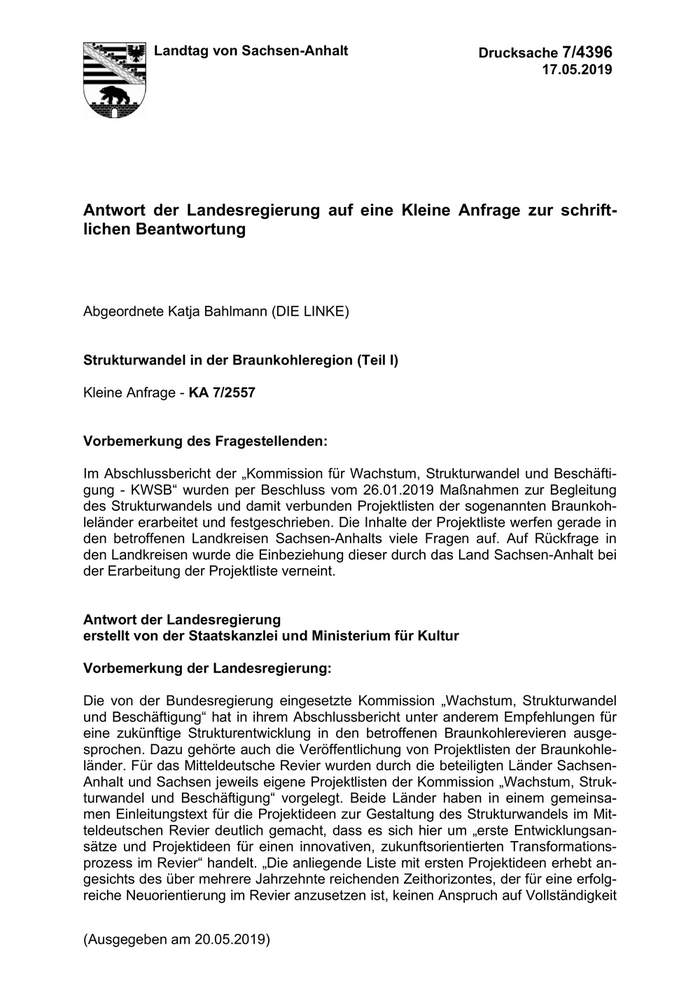 Landtag von Sachsen-Anhalt

Drucksache 7/4396
17.05.2019

Antwort der Landesregierung auf eine Kleine Anfrage zur schriftlichen Beantwortung

Abgeordnete Katja Bahlmann (DIE LINKE)

Strukturwandel in der Braunkohleregion (Teil I)

Kleine Anfrage - KA 7/2557

Vorbemerkung des Fragestellenden:

Im Abschlussbericht der „Kommission für Wachstum, Strukturwandel und Beschäftigung - KWSB“ wurden per Beschluss vom 26.01.2019 Maßnahmen zur Begleitung des Strukturwandels und damit verbunden Projektlisten der sogenannten Braunkohleländer erarbeitet und festgeschrieben. Die Inhalte der Projektliste werfen gerade in den betroffenen Landkreisen Sachsen-Anhalts viele Fragen auf. Auf Rückfrage in den Landkreisen wurde die Einbeziehung dieser durch das Land Sachsen-Anhalt bei der Erarbeitung der Projektliste verneint.

Antwort der Landesregierung
erstellt von der Staatskanzlei und Ministerium für Kultur

Vorbemerkung der Landesregierung:

Die von der Bundesregierung eingesetzte Kommission „Wachstum, Strukturwandel und Beschäftigung“ hat in ihrem Abschlussbericht unter anderem Empfehlungen für eine zukünftige Strukturentwicklung in den betroffenen Braunkohlerevieren ausgesprochen. Dazu gehörte auch die Veröffentlichung von Projektlisten der Braunkohleländer. Für das Mitteldeutsche Revier wurden durch die beteiligten Länder Sachsen-Anhalt und Sachsen jeweils eigene Projektlisten der Kommission „Wachstum, Strukturwandel und Beschäftigung“ vorgelegt. Beide Länder haben in einem gemeinsamen Einleitungstext für die Projektideen zur Gestaltung des Strukturwandels im Mitteldeutschen Revier deutlich gemacht, dass es sich hier um „erste Entwicklungsansätze und Projektideen für einen innovativen, zukunftsorientierten Transformationsprozess im Revier“ handelt. „Die anliegende Liste mit ersten Projektideen erhebt angesichts des über mehrere Jahrzehnte reichenden Zeithorizontes, der für eine erfolgreiche Neuorientierung im Revier anzusetzen ist, keinen Anspruch auf Vollständigkeit

(Ausgegeben am 20.05.2019)